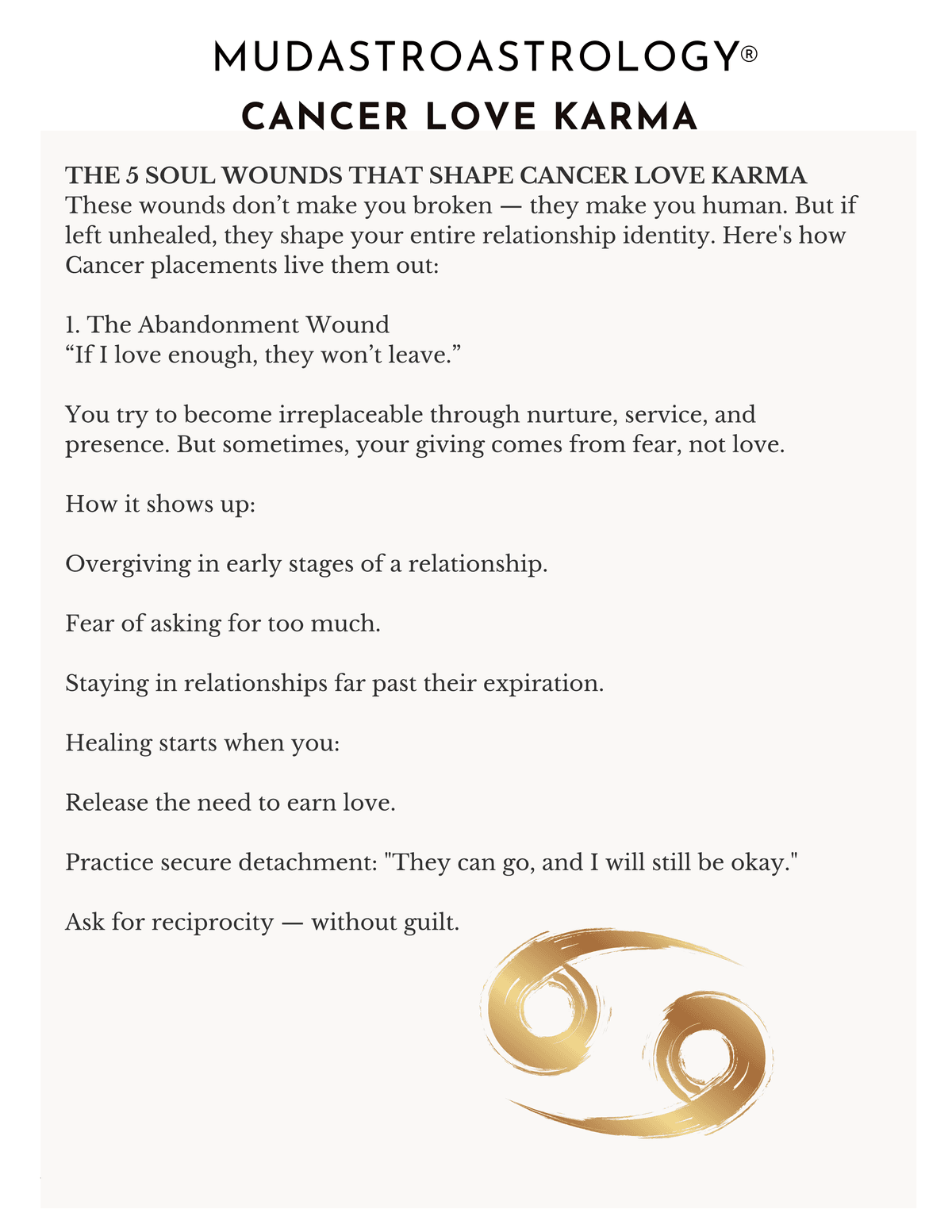 MUDASTROASTROLOGY®
CANCER LOVE KARMA

THE 5 SOUL WOUNDS THAT SHAPE CANCER LOVE KARMA
These wounds don’t make you broken — they make you human. But if left unhealed, they shape your entire relationship identity. Here's how Cancer placements live them out:

1. The Abandonment Wound
“If I love enough, they won’t leave.”

You try to become irreplaceable through nurture, service, and presence. But sometimes, your giving comes from fear, not love.

How it shows up:

Overgiving in early stages of a relationship.

Fear of asking for too much.

Staying in relationships far past their expiration.

Healing starts when you:

Release the need to earn love.

Practice secure detachment: "They can go, and I will still be okay."

Ask for reciprocity — without guilt.